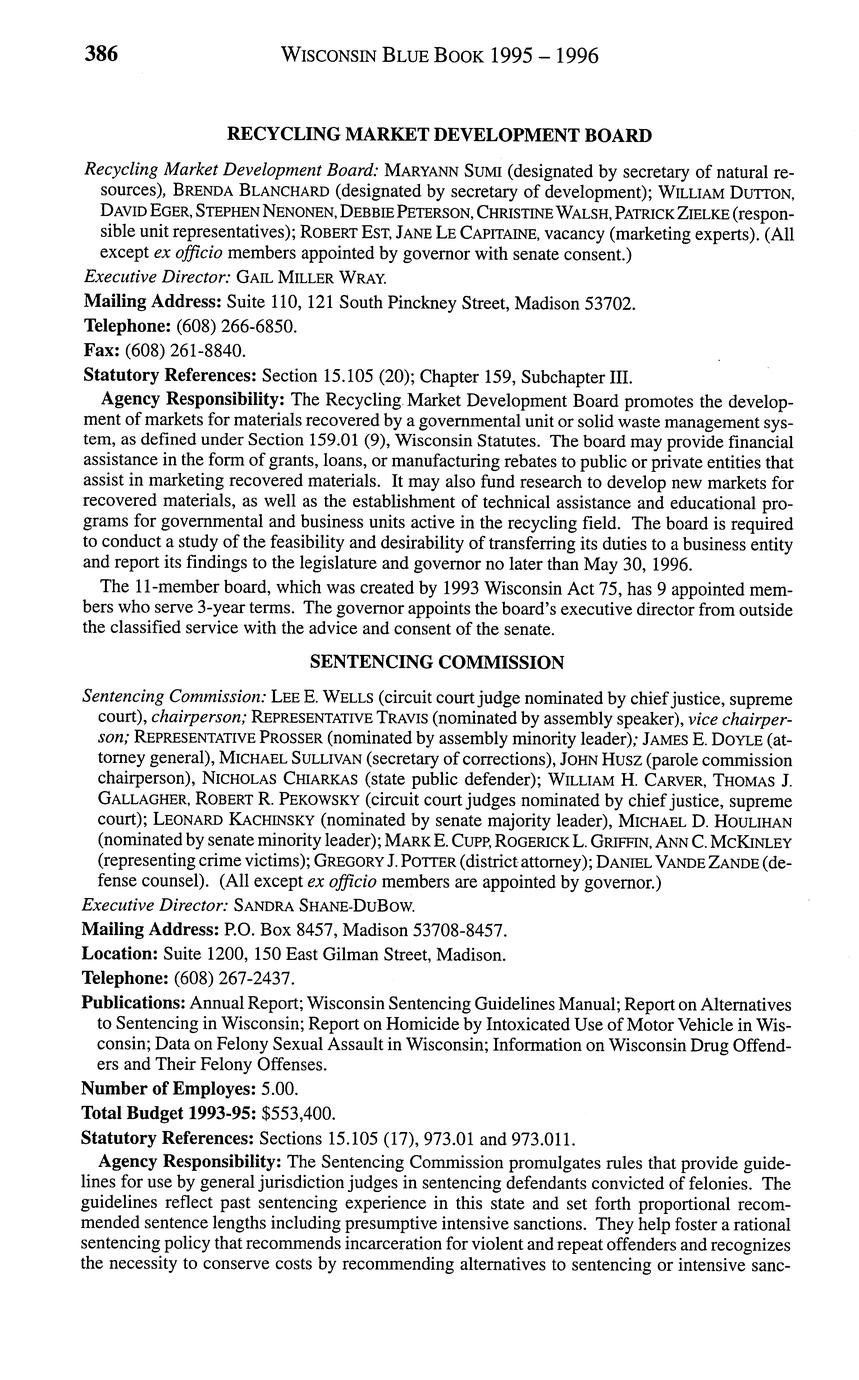 386 WISCONSIN BLUE BOOK 1995 – 1996

RECYCLING MARKET DEVELOPMENT BOARD

Recycling Market Development Board: MARYANN SUMI (designated by secretary of natural resources), BRENDA BLANCHARD (designated by secretary of development); WILLIAM DUTTON, DAVID EGER, STEPHEN NENONEN, DEBBIE PETERSON, CHRISTINE WALSH, PATRICK ZIELKE (responsible unit representatives); ROBERT EST, JANE LE CAPITAINE, vacancy (marketing experts). (All except ex officio members appointed by governor with senate consent.)

Executive Director: GAIL MILLER WRAY.

Mailing Address: Suite 110, 121 South Pinckney Street, Madison 53702.

Telephone: (608) 266-6850.

Fax: (608) 261-8840.

Statutory References: Section 15.105 (20); Chapter 159, Subchapter III.

Agency Responsibility: The Recycling Market Development Board promotes the development of markets for materials recovered by a governmental unit or solid waste management system, as defined under Section 159.01 (9), Wisconsin Statutes. The board may provide financial assistance in the form of grants, loans, or manufacturing rebates to public or private entities that assist in marketing recovered materials. It may also fund research to develop new markets for recovered materials, as well as the establishment of technical assistance and educational programs for governmental and business units active in the recycling field. The board is required to conduct a study of the feasibility and desirability of transferring its duties to a business entity and report its findings to the legislature and governor no later than May 30, 1996.

The 11-member board, which was created by 1993 Wisconsin Act 75, has 9 appointed members who serve 3-year terms. The governor appoints the board's executive director from outside the classified service with the advice and consent of the senate.

SENTENCING COMMISSION

Sentencing Commission: LEE E. WELLS (circuit court judge nominated by chief justice, supreme court), chairperson; REPRESENTATIVE TRAVIS (nominated by assembly speaker), vice chairperson; REPRESENTATIVE PROSSER (nominated by assembly minority leader); JAMES E. DOYLE (attorney general), MICHAEL SULLIVAN (secretary of corrections), JOHN HUSZ (parole commission chairperson), NICHOLAS CHIARKAS (state public defender); WILLIAM H. CARVER, THOMAS J. GALLAGHER, ROBERT R. PEKOWSKY (circuit court judges nominated by chief justice, supreme court); LEONARD KACHINSKY (nominated by senate majority leader), MICHAEL D. HOULIHAN (nominated by senate minority leader); MARK E. CUPP, ROGERICK L. GRIFFIN, ANN C. MCKINLEY (representing crime victims); GREGORY J. POTTER (district attorney); DANIEL VANDE ZANDE (defense counsel). (All except ex officio members are appointed by governor.)

Executive Director: SANDRA SHANE-DUBOW.

Mailing Address: P.O. Box 8457, Madison 53708-8457.

Location: Suite 1200, 150 East Gilman Street, Madison.

Telephone: (608) 267-2437.

Publications: Annual Report; Wisconsin Sentencing Guidelines Manual; Report on Alternatives to Sentencing in Wisconsin; Report on Homicide by Intoxicated Use of Motor Vehicle in Wisconsin; Data on Felony Sexual Assault in Wisconsin; Information on Wisconsin Drug Offenders and Their Felony Offenses.

Number of Employes: 5.00.

Total Budget 1993-95: $553,400.

Statutory References: Sections 15.105 (17), 973.01 and 973.011.

Agency Responsibility: The Sentencing Commission promulgates rules that provide guidelines for use by general jurisdiction judges in sentencing defendants convicted of felonies. The guidelines reflect past sentencing experience in this state and set forth proportional recommended sentence lengths including presumptive intensive sanctions. They help foster a rational sentencing policy that recommends incarceration for violent and repeat offenders and recognizes the necessity to conserve costs by recommending alternatives to sentencing or intensive sanc-